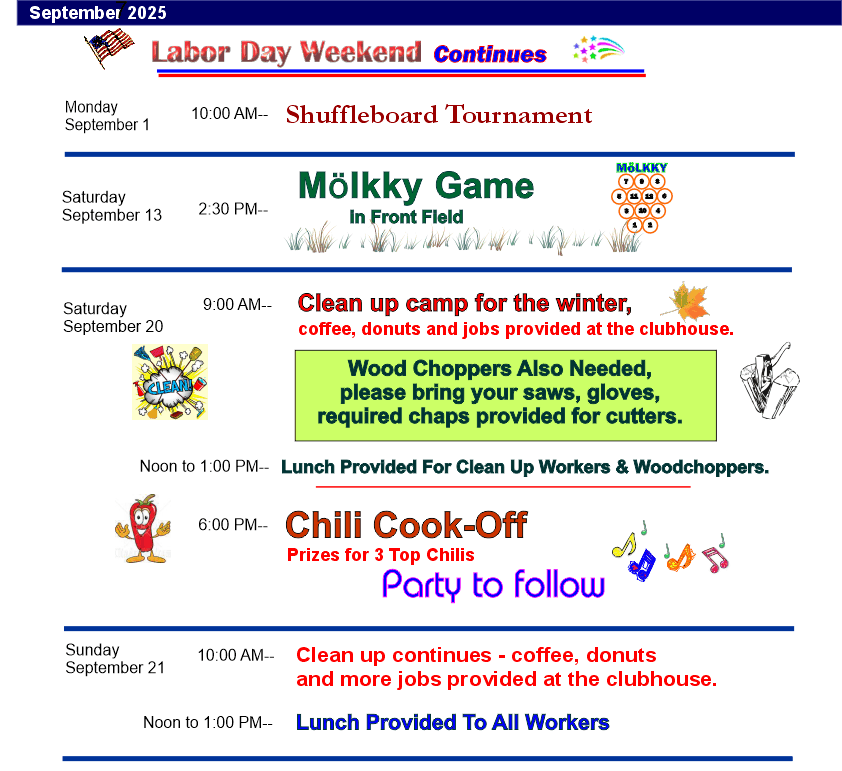 September 2025

Labor Day Weekend Continues

Monday September 1 10:00 AM-- Shuffleboard Tournament

Saturday September 13 2:30 PM-- Mölkky Game In Front Field

MöLKKY
7 9 8
5 11 12 6
3 10 4
1 2

Saturday September 20 9:00 AM-- Clean up camp for the winter, coffee, donuts and jobs provided at the clubhouse.

CLEAN!

Wood Choppers Also Needed, please bring your saws, gloves, required chaps provided for cutters.

Noon to 1:00 PM-- Lunch Provided For Clean Up Workers & Woodchoppers.

6:00 PM-- Chili Cook-Off
Prizes for 3 Top Chilis
Party to follow

Sunday September 21 10:00 AM-- Clean up continues - coffee, donuts and more jobs provided at the clubhouse.

Noon to 1:00 PM-- Lunch Provided To All Workers